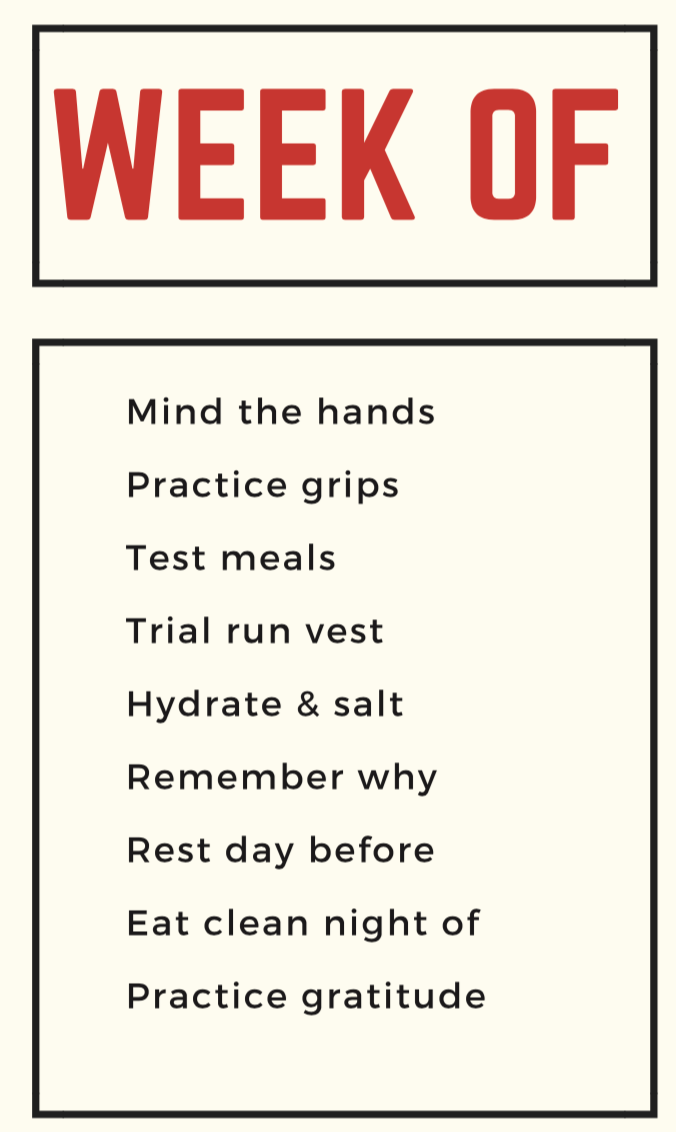 WEEK OF

Mind the hands
Practice grips
Test meals
Trial run vest
Hydrate & salt
Remember why
Rest day before
Eat clean night of
Practice gratitude